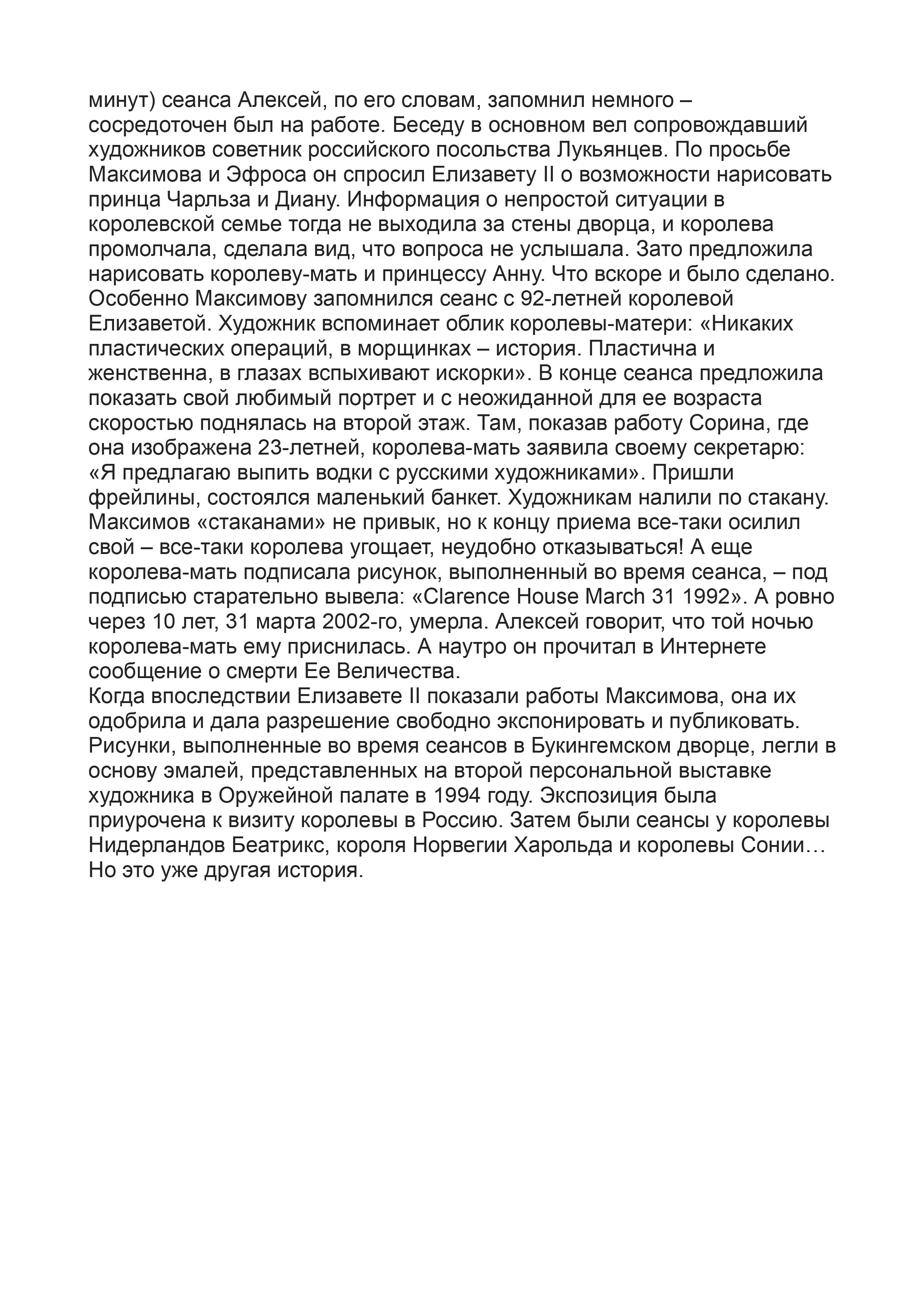 минут) сеанса Алексей, по его словам, запомнил немного – сосредоточен был на работе. Беседу в основном вел сопровождавший художников советник российского посольства Лукьянцев. По просьбе Максимова и Эфроса он спросил Елизавету II о возможности нарисовать принца Чарльза и Диану. Информация о непростой ситуации в королевской семье тогда не выходила за стены дворца, и королева промолчала, сделала вид, что вопроса не услышала. Зато предложила нарисовать королеву-мать и принцессу Анну. Что вскоре и было сделано. Особенно Максимову запомнился сеанс с 92-летней королевой Елизаветой. Художник вспоминает облик королевы-матери: «Никаких пластических операций, в морщинках – история. Пластична и женственна, в глазах вспыхивают искорки». В конце сеанса предложила показать свой любимый портрет и с неожиданной для ее возраста скоростью поднялась на второй этаж. Там, показав работу Сорина, где она изображена 23-летней, королева-мать заявила своему секретарю: «Я предлагаю выпить водки с русскими художниками». Пришли фрейлины, состоялся маленький банкет. Художникам налили по стакану. Максимов «стаканами» не привык, но к концу приема все-таки осилил свой – все-таки королева угощает, неудобно отказываться! А еще королева-мать подписала рисунок, выполненный во время сеанса, – под подписью старательно вывела: «Clarence House March 31 1992». А ровно через 10 лет, 31 марта 2002-го, умерла. Алексей говорит, что той ночью королева-мать ему приснилась. А наутро он прочитал в Интернете сообщение о смерти Ее Величества.
Когда впоследствии Елизавете II показали работы Максимова, она их одобрила и дала разрешение свободно экспонировать и публиковать. Рисунки, выполненные во время сеансов в Букингемском дворце, легли в основу эмалей, представленных на второй персональной выставке художника в Оружейной палате в 1994 году. Экспозиция была приурочена к визиту королевы в Россию. Затем были сеансы у королевы Нидерландов Беатрикс, короля Норвегии Харольда и королевы Сонии… Но это уже другая история.